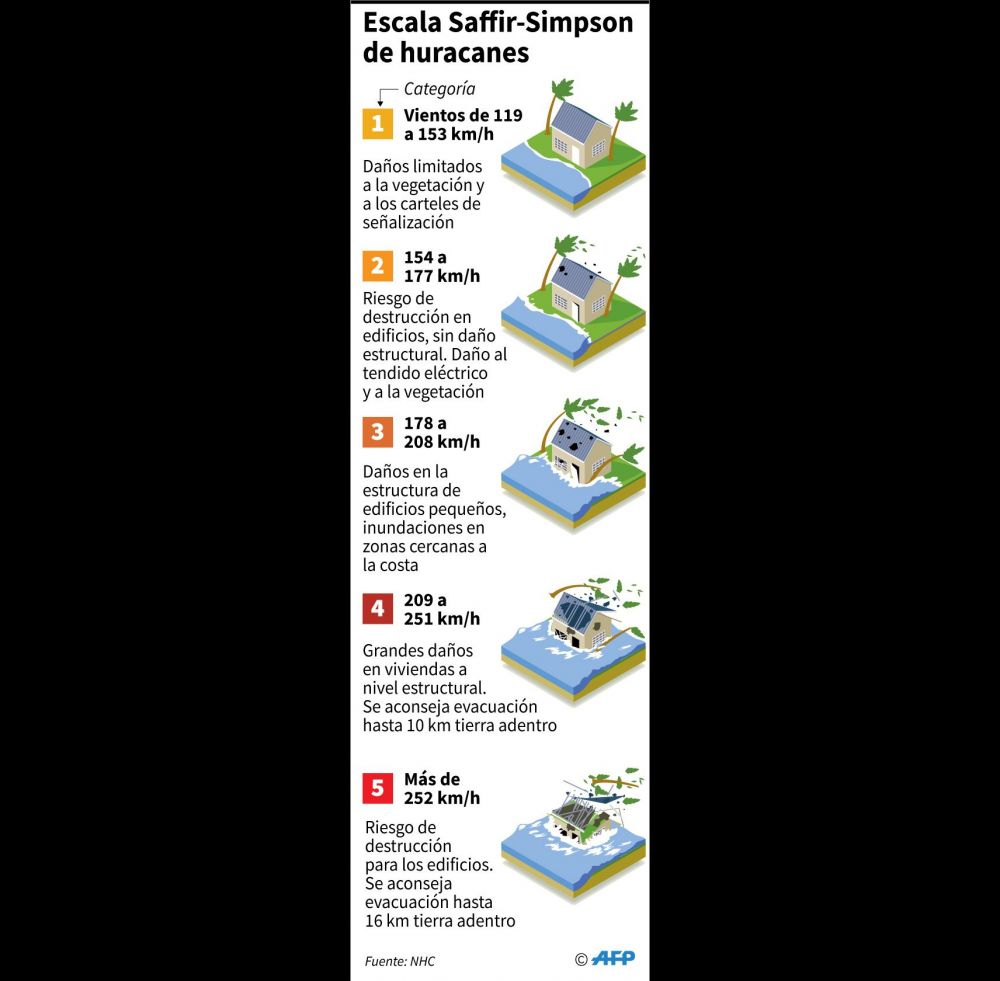 Escala Saffir-Simpson de huracanes

Categoría

1 Vientos de 119 a 153 km/h

Daños limitados a la vegetación y a los carteles de señalización

2 154 a 177 km/h

Riesgo de destrucción en edificios, sin daño estructural. Daño al tendido eléctrico y a la vegetación

3 178 a 208 km/h

Daños en la estructura de edificios pequeños, inundaciones en zonas cercanas a la costa

4 209 a 251 km/h

Grandes daños en viviendas a nivel estructural. Se aconseja evacuación hasta 10 km tierra adentro

5 Más de 252 km/h

Riesgo de destrucción para los edificios. Se aconseja evacuación hasta 16 km tierra adentro

Fuente: NHC

© AFP